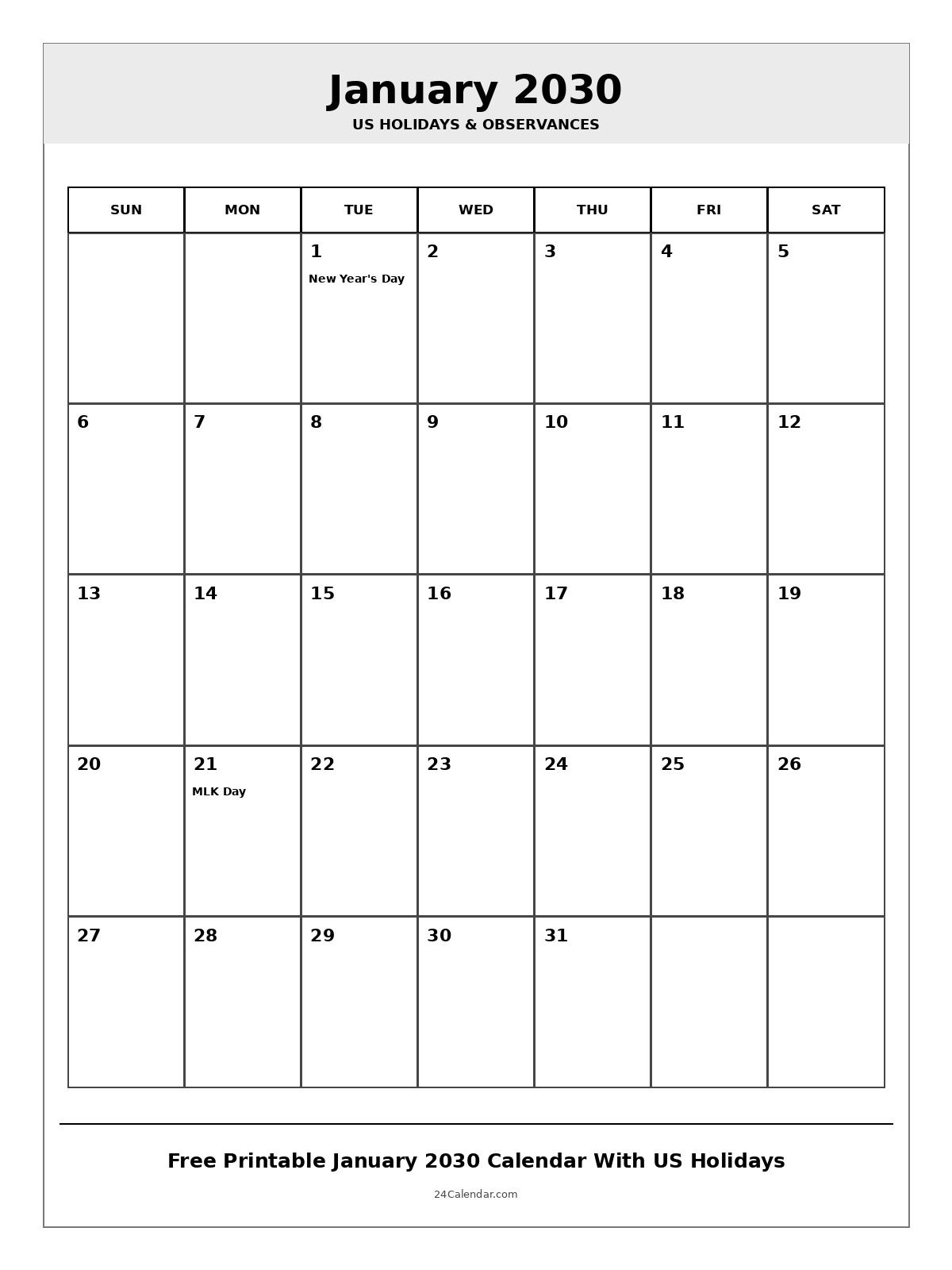 January 2030
US HOLIDAYS & OBSERVANCES

| SUN | MON | TUE | WED | THU | FRI | SAT |
|---|---|---|---|---|---|---|
| | | 1 New Year's Day | 2 | 3 | 4 | 5 |
| 6 | 7 | 8 | 9 | 10 | 11 | 12 |
| 13 | 14 | 15 | 16 | 17 | 18 | 19 |
| 20 | 21 MLK Day | 22 | 23 | 24 | 25 | 26 |
| 27 | 28 | 29 | 30 | 31 | | |

Free Printable January 2030 Calendar With US Holidays

24Calendar.com